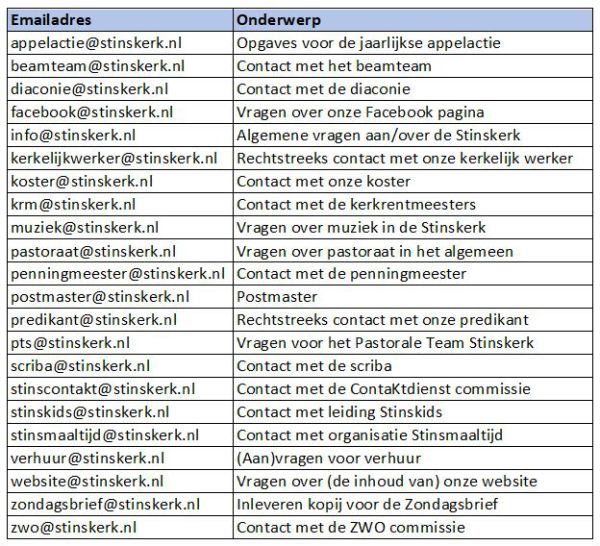 | Emailadres | Onderwerp |
|---|---|
| appelactie@stinskerk.nl | Opgaves voor de jaarlijkse appelactie |
| beamteam@stinskerk.nl | Contact met het beamteam |
| diaconie@stinskerk.nl | Contact met de diaconie |
| facebook@stinskerk.nl | Vragen over onze Facebook pagina |
| info@stinskerk.nl | Algemene vragen aan/over de Stinskerk |
| kerkelijkwerker@stinskerk.nl | Rechtstreeks contact met onze kerkelijk werker |
| koster@stinskerk.nl | Contact met onze koster |
| krm@stinskerk.nl | Contact met de kerkrentmeesters |
| muziek@stinskerk.nl | Vragen over muziek in de Stinskerk |
| pastoraat@stinskerk.nl | Vragen over pastoraat in het algemeen |
| penningmeester@stinskerk.nl | Contact met de penningmeester |
| postmaster@stinskerk.nl | Postmaster |
| predikant@stinskerk.nl | Rechtstreeks contact met onze predikant |
| pts@stinskerk.nl | Vragen voor het Pastorale Team Stinskerk |
| scriba@stinskerk.nl | Contact met de scriba |
| stinscontakt@stinskerk.nl | Contact met de ContaKtdienst commissie |
| stinskids@stinskerk.nl | Contact met leiding Stinskids |
| stinsmaaltijd@stinskerk.nl | Contact met organisatie Stinsmaaltijd |
| verhuur@stinskerk.nl | (Aan)vragen voor verhuur |
| website@stinskerk.nl | Vragen over (de inhoud van) onze website |
| zondagsbrief@stinskerk.nl | Inleveren kopij voor de Zondagsbrief |
| zwo@stinskerk.nl | Contact met de ZWO commissie |